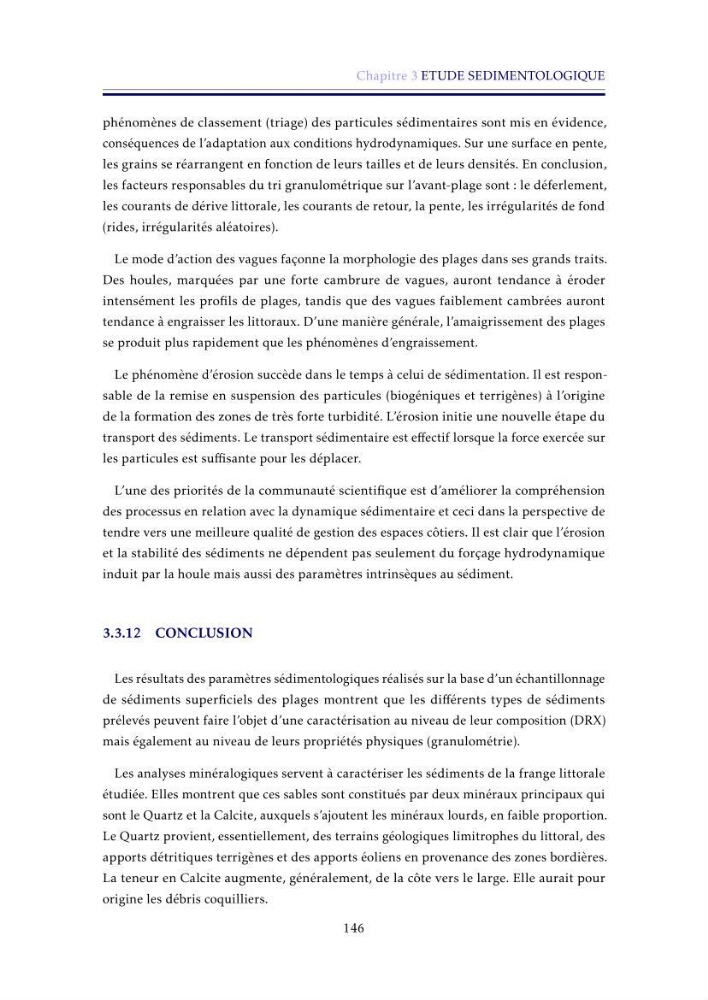 Chapitre 3 ETUDE SEDIMENTOLOGIQUE

phénomènes de classement (triage) des particules sédimentaires sont mis en évidence, conséquences de l'adaptation aux conditions hydrodynamiques. Sur une surface en pente, les grains se réarrangent en fonction de leurs tailles et de leurs densités. En conclusion, les facteurs responsables du tri granulométrique sur l'avant-plage sont : le déferlement, les courants de dérive littorale, les courants de retour, la pente, les irrégularités de fond (rides, irrégularités aléatoires).

Le mode d'action des vagues façonne la morphologie des plages dans ses grands traits. Des houles, marquées par une forte cambrure de vagues, auront tendance à éroder intensément les profils de plages, tandis que des vagues faiblement cambrées auront tendance à engraisser les littoraux. D'une manière générale, l'amaigrissement des plages se produit plus rapidement que les phénomènes d'engraissement.

Le phénomène d'érosion succède dans le temps à celui de sédimentation. Il est responsable de la remise en suspension des particules (biogéniques et terrigènes) à l'origine de la formation des zones de très forte turbidité. L'érosion initie une nouvelle étape du transport des sédiments. Le transport sédimentaire est effectif lorsque la force exercée sur les particules est suffisante pour les déplacer.

L'une des priorités de la communauté scientifique est d'améliorer la compréhension des processus en relation avec la dynamique sédimentaire et ceci dans la perspective de tendre vers une meilleure qualité de gestion des espaces côtiers. Il est clair que l'érosion et la stabilité des sédiments ne dépendent pas seulement du forçage hydrodynamique induit par la houle mais aussi des paramètres intrinsèques au sédiment.

3.3.12 CONCLUSION

Les résultats des paramètres sédimentologiques réalisés sur la base d'un échantillonnage de sédiments superficiels des plages montrent que les différents types de sédiments prélevés peuvent faire l'objet d'une caractérisation au niveau de leur composition (DRX) mais également au niveau de leurs propriétés physiques (granulométrie).

Les analyses minéralogiques servent à caractériser les sédiments de la frange littorale étudiée. Elles montrent que ces sables sont constitués par deux minéraux principaux qui sont le Quartz et la Calcite, auxquels s'ajoutent les minéraux lourds, en faible proportion. Le Quartz provient, essentiellement, des terrains géologiques limitrophes du littoral, des apports détritiques terrigènes et des apports éoliens en provenance des zones bordières. La teneur en Calcite augmente, généralement, de la côte vers le large. Elle aurait pour origine les débris coquilliers.

146